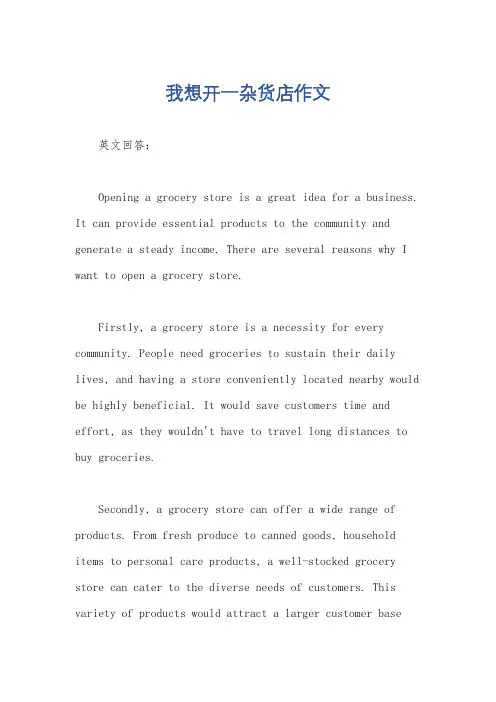 我想开一杂货店作文

英文回答：

Opening a grocery store is a great idea for a business. It can provide essential products to the community and generate a steady income. There are several reasons why I want to open a grocery store.

Firstly, a grocery store is a necessity for every community. People need groceries to sustain their daily lives, and having a store conveniently located nearby would be highly beneficial. It would save customers time and effort, as they wouldn't have to travel long distances to buy groceries.

Secondly, a grocery store can offer a wide range of products. From fresh produce to canned goods, household items to personal care products, a well-stocked grocery store can cater to the diverse needs of customers. This variety of products would attract a larger customer base